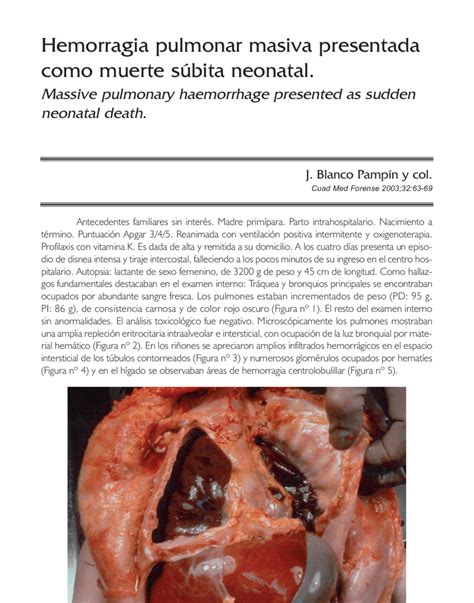 Hemorragia pulmonar masiva presentada como muerte súbita neonatal.

Massive pulmonary haemorrhage presented as sudden neonatal death.

J. Blanco Pampín y col.
Cuad Med Forense 2003;32:63-69

Antecedentes familiares sin interés. Madre primípara. Parto intrahospitalario. Nacimiento a término. Puntuación Apgar 3/4/5. Reanimada con ventilación positiva intermitente y oxigenoterapia. Profilaxis con vitamina K. Es dada de alta y remitida a su domicilio. A los cuatro días presenta un episodio de disnea intensa y tiraje intercostal, falleciendo a los pocos minutos de su ingreso en el centro hospitalario. Autopsia: lactante de sexo femenino, de 3200 g de peso y 45 cm de longitud. Como hallazgos fundamentales destacaban en el examen interno: Tráquea y bronquios principales se encontraban ocupados por abundante sangre fresca. Los pulmones estaban incrementados de peso (PD: 95 g, PI: 86 g), de consistencia carnosa y de color rojo oscuro (Figura nº 1). El resto del examen interno sin anormalidades. El análisis toxicológico fue negativo. Microscópicamente los pulmones mostraban una amplia repleción eritrocitaria intraalveolar e intersticial, con ocupación de la luz bronquial por material hemático (Figura nº 2). En los riñones se apreciaron amplios infiltrados hemorrágicos en el espacio intersticial de los túbulos contorneados (Figura nº 3) y numerosos glomérulos ocupados por hematíes (Figura nº 4) y en el hígado se observaban áreas de hemorragia centrolobulillar (Figura nº 5).